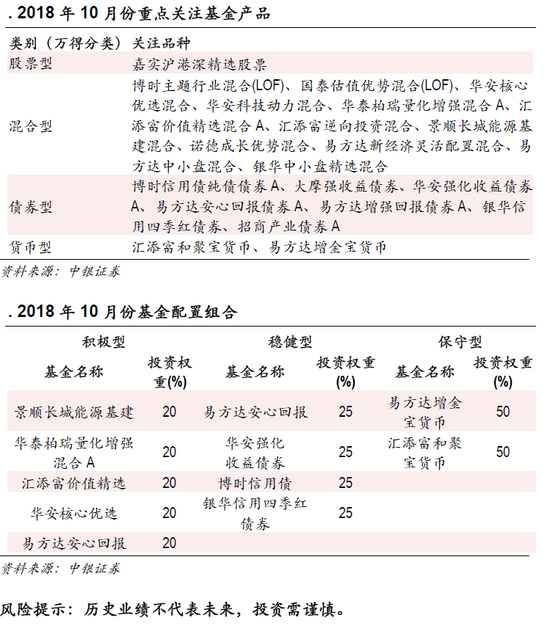 . 2018 年 10 月份重点关注基金产品

| 类别（万得分类） | 关注品种 |
|---|---|
| 股票型 | 嘉实沪港深精选股票 |
| 混合型 | 博时主题行业混合(LOF)、国泰估值优势混合(LOF)、华安核心优选混合、华安科技动力混合、华泰柏瑞量化增强混合 A、汇添富价值精选混合 A、汇添富逆向投资混合、景顺长城能源基建混合、诺德成长优势混合、易方达新经济灵活配置混合、易方达中小盘混合、银华中小盘精选混合 |
| 债券型 | 博时信用债纯债债券 A、大摩强收益债券、华安强化收益债券 A、易方达安心回报债券 A、易方达增强回报债券 A、银华信用四季红债券、招商产业债券 A |
| 货币型 | 汇添富和聚宝货币、易方达增金宝货币 |

资料来源：中银证券

. 2018 年 10 月份基金配置组合

| 积极型 | | 稳健型 | | 保守型 | |
|---|---|---|---|---|---|
| 基金名称 | 投资权重(%) | 基金名称 | 投资权重(%) | 基金名称 | 投资权重(%) |
| 景顺长城能源基建 | 20 | 易方达安心回报 | 25 | 易方达增金宝货币 | 50 |
| 华泰柏瑞量化增强混合 A | 20 | 华安强化收益债券 | 25 | 汇添富和聚宝货币 | 50 |
| 汇添富价值精选 | 20 | 博时信用债 | 25 | | |
| 华安核心优选 | 20 | 银华信用四季红债券 | 25 | | |
| 易方达安心回报 | 20 | | | | |

资料来源：中银证券

风险提示：历史业绩不代表未来，投资需谨慎。